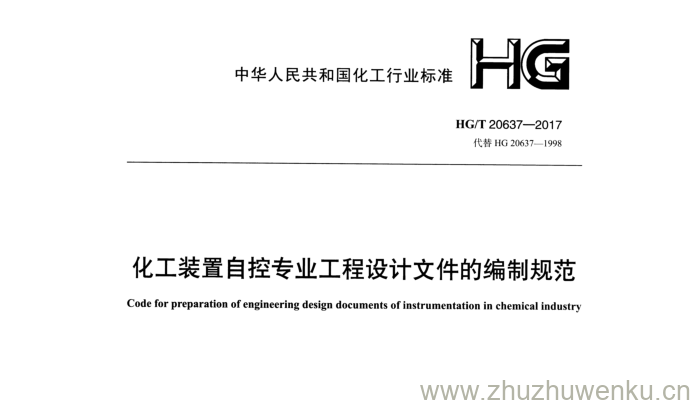 中华人民共和国化工行业标准

HG

HG/T 20637—2017
代替HG 20637—1998

化工装置自控专业工程设计文件的编制规范

Code for preparation of engineering design documents of instrumentation in chemical industry

www.zhuzhuwenku.cn